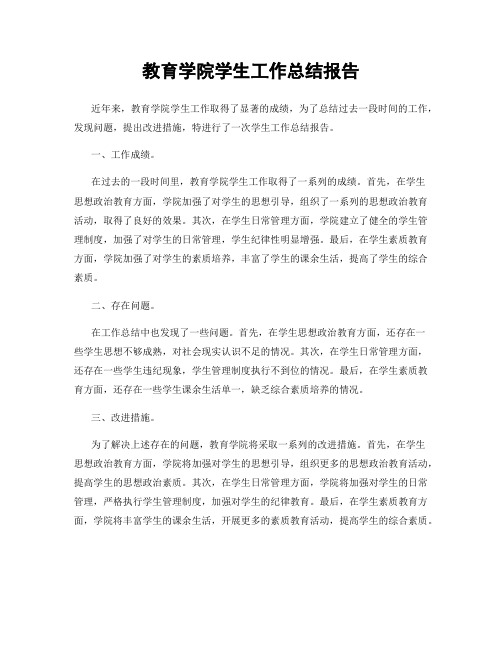 教育学院学生工作总结报告

近年来，教育学院学生工作取得了显著的成绩，为了总结过去一段时间的工作，发现问题，提出改进措施，特进行了一次学生工作总结报告。

一、工作成绩。

在过去的一段时间里，教育学院学生工作取得了一系列的成绩。首先，在学生思想政治教育方面，学院加强了对学生的思想引导，组织了一系列的思想政治教育活动，取得了良好的效果。其次，在学生日常管理方面，学院建立了健全的学生管理制度，加强了对学生的日常管理，学生纪律性明显增强。最后，在学生素质教育方面，学院加强了对学生的素质培养，丰富了学生的课余生活，提高了学生的综合素质。

二、存在问题。

在工作总结中也发现了一些问题。首先，在学生思想政治教育方面，还存在一些学生思想不够成熟，对社会现实认识不足的情况。其次，在学生日常管理方面，还存在一些学生违纪现象，学生管理制度执行不到位的情况。最后，在学生素质教育方面，还存在一些学生课余生活单一，缺乏综合素质培养的情况。

三、改进措施。

为了解决上述存在的问题，教育学院将采取一系列的改进措施。首先，在学生思想政治教育方面，学院将加强对学生的思想引导，组织更多的思想政治教育活动，提高学生的思想政治素质。其次，在学生日常管理方面，学院将加强对学生的日常管理，严格执行学生管理制度，加强对学生的纪律教育。最后，在学生素质教育方面，学院将丰富学生的课余生活，开展更多的素质教育活动，提高学生的综合素质。